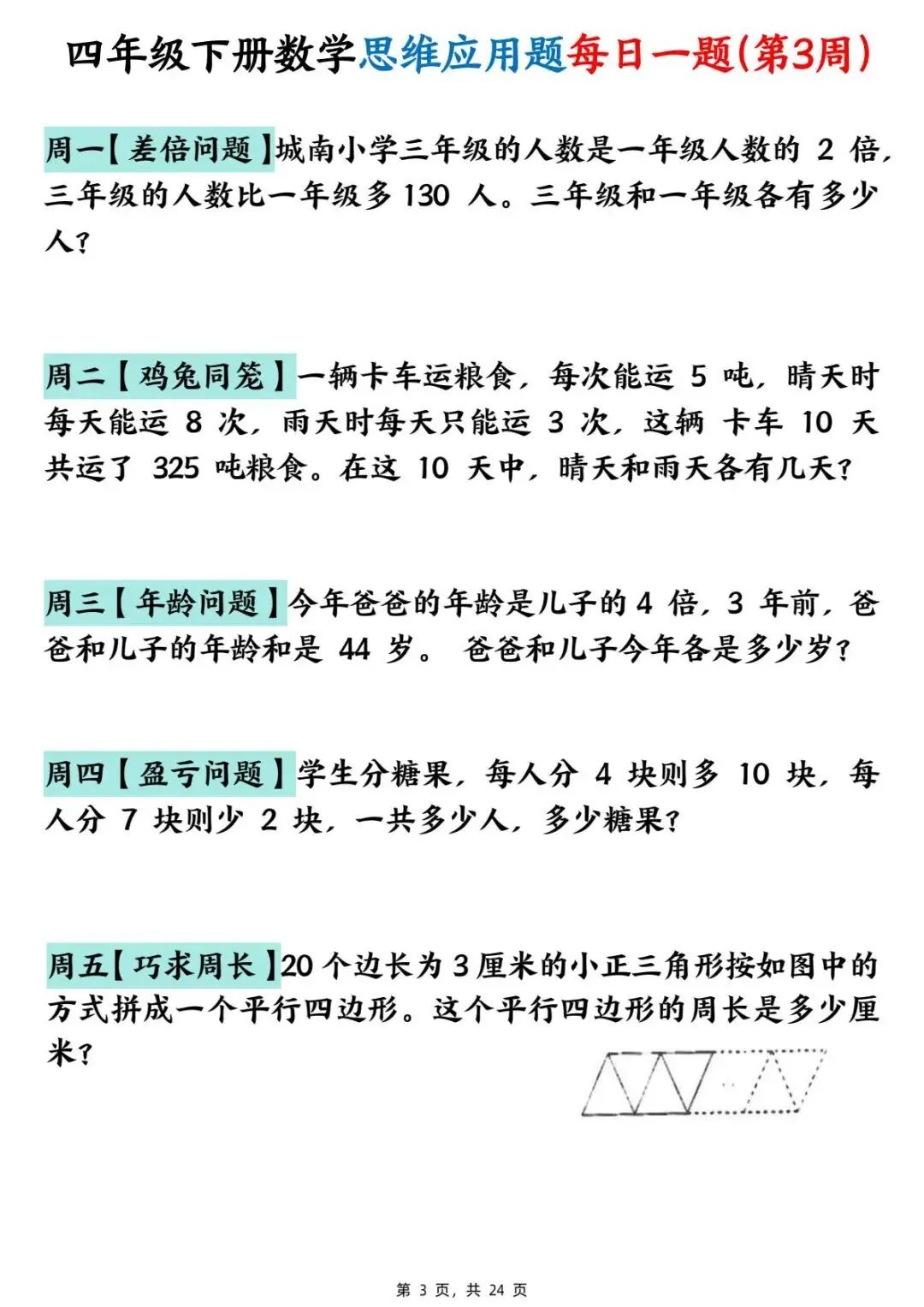 四年级下册数学思维应用题每日一题(第3周)

周一【差倍问题】城南小学三年级的人数是一年级人数的 2 倍，三年级的人数比一年级多 130 人。三年级和一年级各有多少人？

周二【鸡兔同笼】一辆卡车运粮食，每次能运 5 吨，晴天时每天能运 8 次，雨天时每天只能运 3 次，这辆 卡车 10 天共运了 325 吨粮食。在这 10 天中，晴天和雨天各有几天？

周三【年龄问题】今年爸爸的年龄是儿子的 4 倍，3 年前，爸爸和儿子的年龄和是 44 岁。 爸爸和儿子今年各是多少岁？

周四【盈亏问题】学生分糖果，每人分 4 块则多 10 块，每人分 7 块则少 2 块，一共多少人，多少糖果？

周五【巧求周长】20 个边长为 3 厘米的小正三角形按如图中的方式拼成一个平行四边形。这个平行四边形的周长是多少厘米？

第 3 页，共 24 页